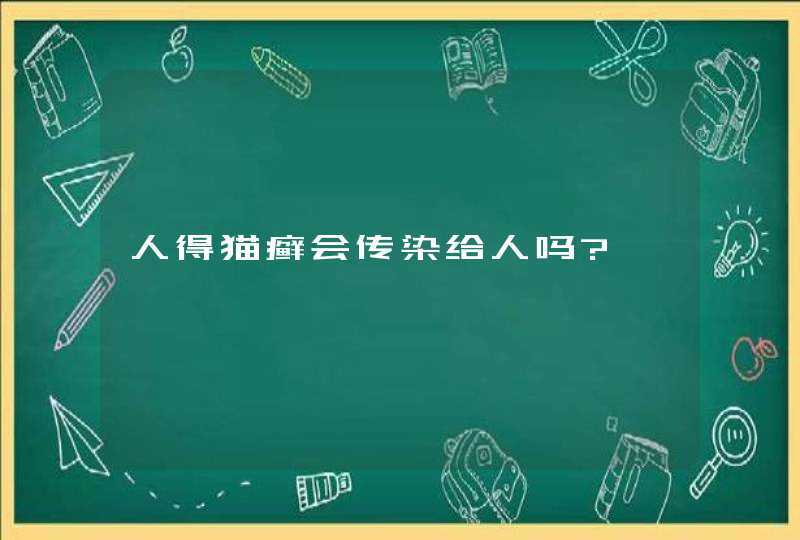 人得猫癣会传染给人吗?